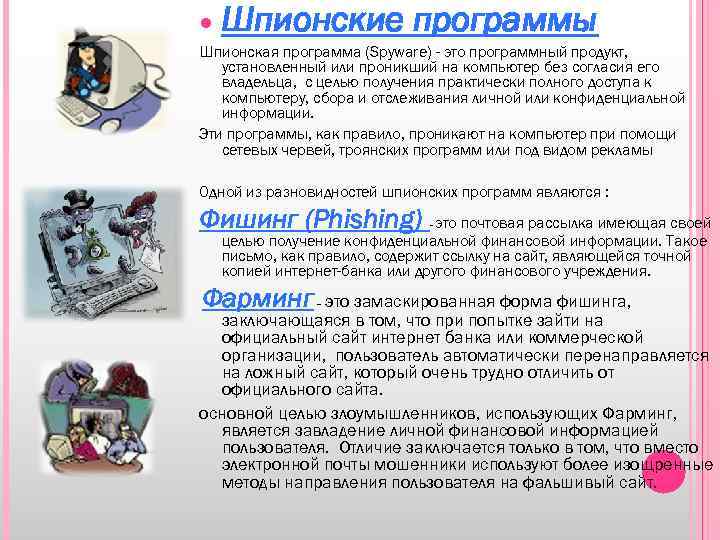 • Шпионские программы

Шпионская программа (Spyware) - это программный продукт, установленный или проникший на компьютер без согласия его владельца, с целью получения практически полного доступа к компьютеру, сбора и отслеживания личной или конфиденциальной информации.

Эти программы, как правило, проникают на компьютер при помощи сетевых червей, троянских программ или под видом рекламы

Одной из разновидностей шпионских программ являются :

Фишинг (Phishing) -это почтовая рассылка имеющая своей целью получение конфиденциальной финансовой информации. Такое письмо, как правило, содержит ссылку на сайт, являющейся точной копией интернет-банка или другого финансового учреждения.

Фарминг - это замаскированная форма фишинга, заключающаяся в том, что при попытке зайти на официальный сайт интернет банка или коммерческой организации, пользователь автоматически перенаправляется на ложный сайт, который очень трудно отличить от официального сайта.

основной целью злоумышленников, использующих Фарминг, является завладение личной финансовой информацией пользователя. Отличие заключается только в том, что вместо электронной почты мошенники используют более изощренные методы направления пользователя на фальшивый сайт.